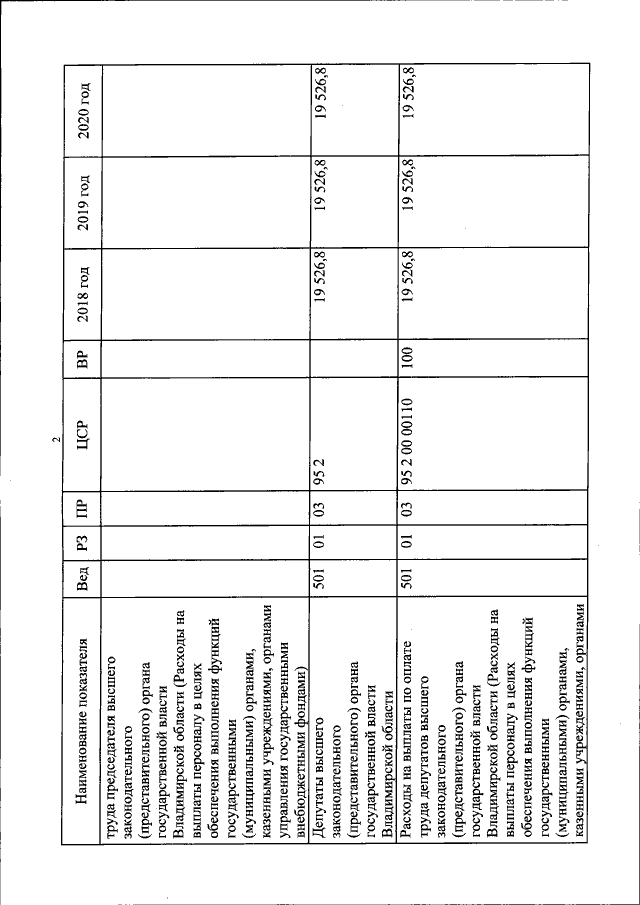 2

| Наименование показателя | Вед | РЗ | ПР | ЦСР | ВР | 2018 год | 2019 год | 2020 год |
|---|---|---|---|---|---|---|---|---|
| труда председателя высшего законодательного (представительного) органа государственной власти Владимирской области (Расходы на выплаты персоналу в целях обеспечения выполнения функций государственными (муниципальными) органами, казенными учреждениями, органами управления государственными внебюджетными фондами) | | | | | | | | |
| Депутаты высшего законодательного (представительного) органа государственной власти Владимирской области | 501 | 01 | 03 | 95 2 | | 19 526,8 | 19 526,8 | 19 526,8 |
| Расходы на выплаты по оплате труда депутатов высшего законодательного (представительного) органа государственной власти Владимирской области (Расходы на выплаты персоналу в целях обеспечения выполнения функций государственными (муниципальными) органами, казенными учреждениями, органами | 501 | 01 | 03 | 95 2 00 00110 | 100 | 19 526,8 | 19 526,8 | 19 526,8 |